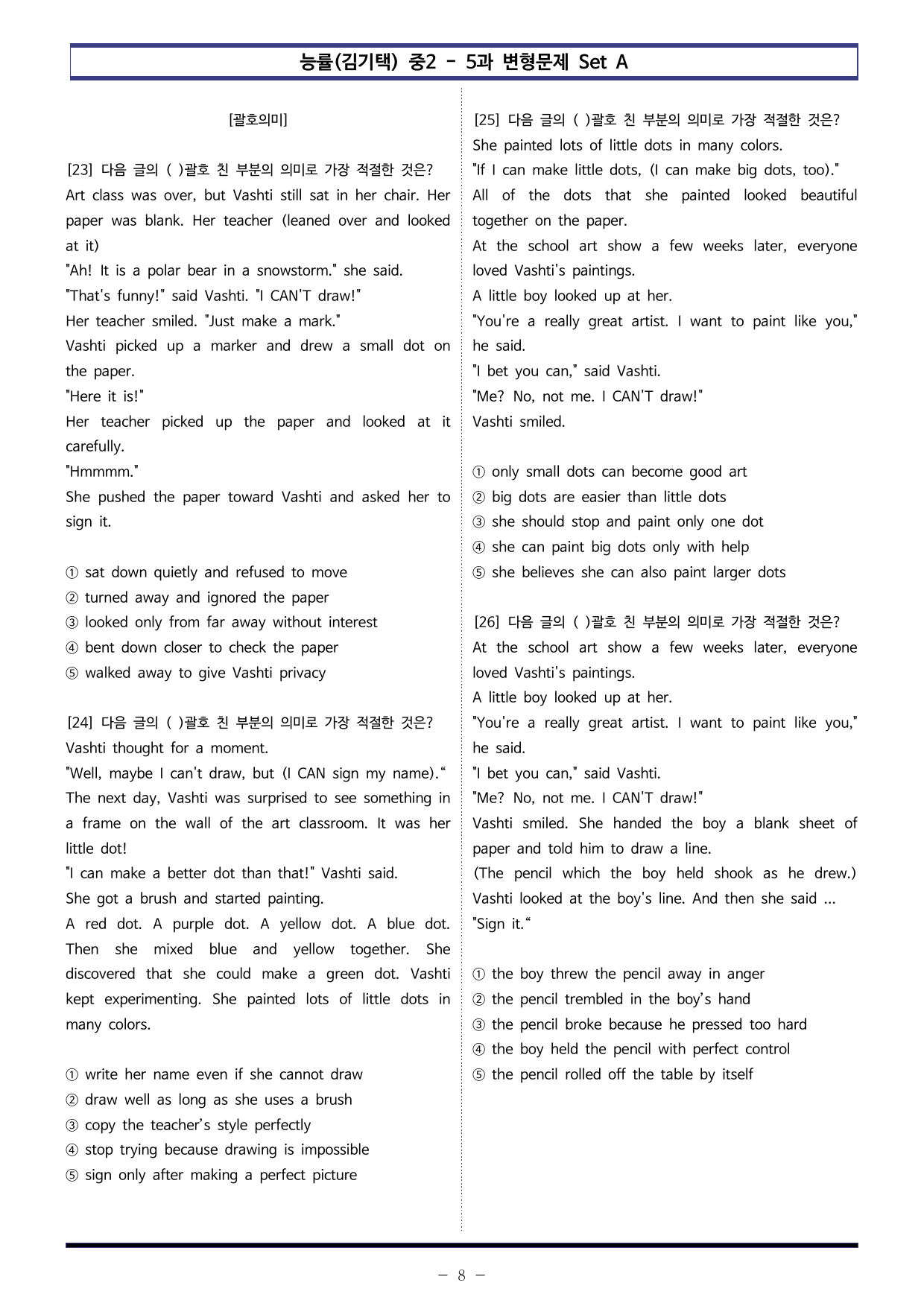 능률(김기택) 중2 - 5과 변형문제 Set A

[괄호의미]

[23] 다음 글의 ( )괄호 친 부분의 의미로 가장 적절한 것은?
Art class was over, but Vashti still sat in her chair. Her paper was blank. Her teacher (leaned over and looked at it)
"Ah! It is a polar bear in a snowstorm." she said.
"That's funny!" said Vashti. "I CAN'T draw!"
Her teacher smiled. "Just make a mark."
Vashti picked up a marker and drew a small dot on the paper.
"Here it is!"
Her teacher picked up the paper and looked at it carefully.
"Hmmmm."
She pushed the paper toward Vashti and asked her to sign it.

① sat down quietly and refused to move
② turned away and ignored the paper
③ looked only from far away without interest
④ bent down closer to check the paper
⑤ walked away to give Vashti privacy

[24] 다음 글의 ( )괄호 친 부분의 의미로 가장 적절한 것은?
Vashti thought for a moment.
"Well, maybe I can't draw, but (I CAN sign my name)."
The next day, Vashti was surprised to see something in a frame on the wall of the art classroom. It was her little dot!
"I can make a better dot than that!" Vashti said.
She got a brush and started painting.
A red dot. A purple dot. A yellow dot. A blue dot. Then she mixed blue and yellow together. She discovered that she could make a green dot. Vashti kept experimenting. She painted lots of little dots in many colors.

① write her name even if she cannot draw
② draw well as long as she uses a brush
③ copy the teacher's style perfectly
④ stop trying because drawing is impossible
⑤ sign only after making a perfect picture

[25] 다음 글의 ( )괄호 친 부분의 의미로 가장 적절한 것은?
She painted lots of little dots in many colors.
"If I can make little dots, (I can make big dots, too)."
All of the dots that she painted looked beautiful together on the paper.
At the school art show a few weeks later, everyone loved Vashti's paintings.
A little boy looked up at her.
"You're a really great artist. I want to paint like you," he said.
"I bet you can," said Vashti.
"Me? No, not me. I CAN'T draw!"
Vashti smiled.

① only small dots can become good art
② big dots are easier than little dots
③ she should stop and paint only one dot
④ she can paint big dots only with help
⑤ she believes she can also paint larger dots

[26] 다음 글의 ( )괄호 친 부분의 의미로 가장 적절한 것은?
At the school art show a few weeks later, everyone loved Vashti's paintings.
A little boy looked up at her.
"You're a really great artist. I want to paint like you," he said.
"I bet you can," said Vashti.
"Me? No, not me. I CAN'T draw!"
Vashti smiled. She handed the boy a blank sheet of paper and told him to draw a line.
(The pencil which the boy held shook as he drew.)
Vashti looked at the boy's line. And then she said ...
"Sign it."

① the boy threw the pencil away in anger
② the pencil trembled in the boy's hand
③ the pencil broke because he pressed too hard
④ the boy held the pencil with perfect control
⑤ the pencil rolled off the table by itself

- 8 -